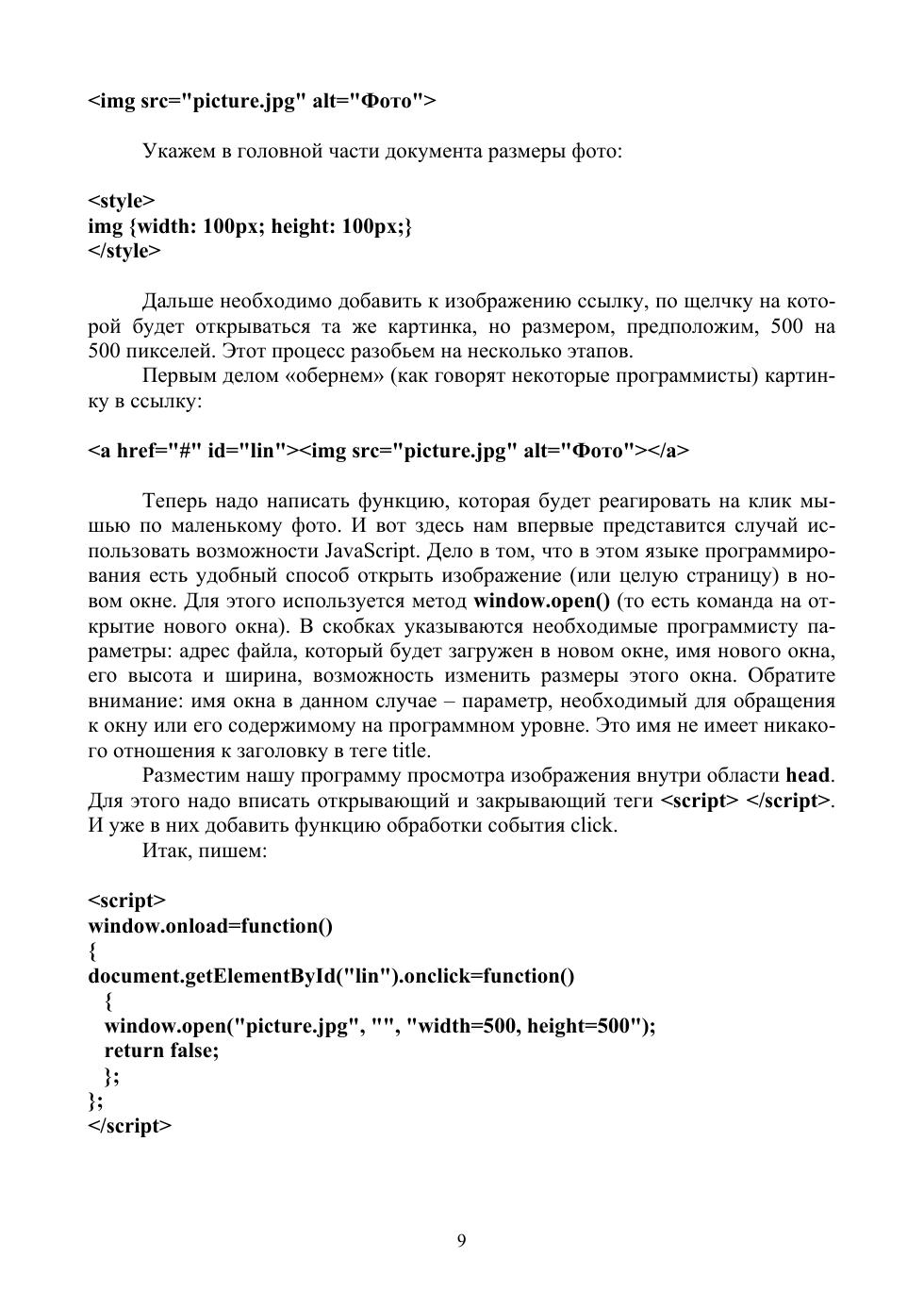 <img src="picture.jpg" alt="Фото">

Укажем в головной части документа размеры фото:

<style>
img {width: 100px; height: 100px;}
</style>

Дальше необходимо добавить к изображению ссылку, по щелчку на которой будет открываться та же картинка, но размером, предположим, 500 на 500 пикселей. Этот процесс разобьем на несколько этапов.

Первым делом «обернем» (как говорят некоторые программисты) картинку в ссылку:

<a href="#" id="lin"><img src="picture.jpg" alt="Фото"></a>

Теперь надо написать функцию, которая будет реагировать на клик мышью по маленькому фото. И вот здесь нам впервые представится случай использовать возможности JavaScript. Дело в том, что в этом языке программирования есть удобный способ открыть изображение (или целую страницу) в новом окне. Для этого используется метод window.open() (то есть команда на открытие нового окна). В скобках указываются необходимые программисту параметры: адрес файла, который будет загружен в новом окне, имя нового окна, его высота и ширина, возможность изменить размеры этого окна. Обратите внимание: имя окна в данном случае – параметр, необходимый для обращения к окну или его содержимому на программном уровне. Это имя не имеет никакого отношения к заголовку в теге title.

Разместим нашу программу просмотра изображения внутри области head. Для этого надо вписать открывающий и закрывающий теги <script> </script>. И уже в них добавить функцию обработки события click.

Итак, пишем:

<script>
window.onload=function()
{
document.getElementById("lin").onclick=function()
{
window.open("picture.jpg", "", "width=500, height=500");
return false;
};
};
</script>

9